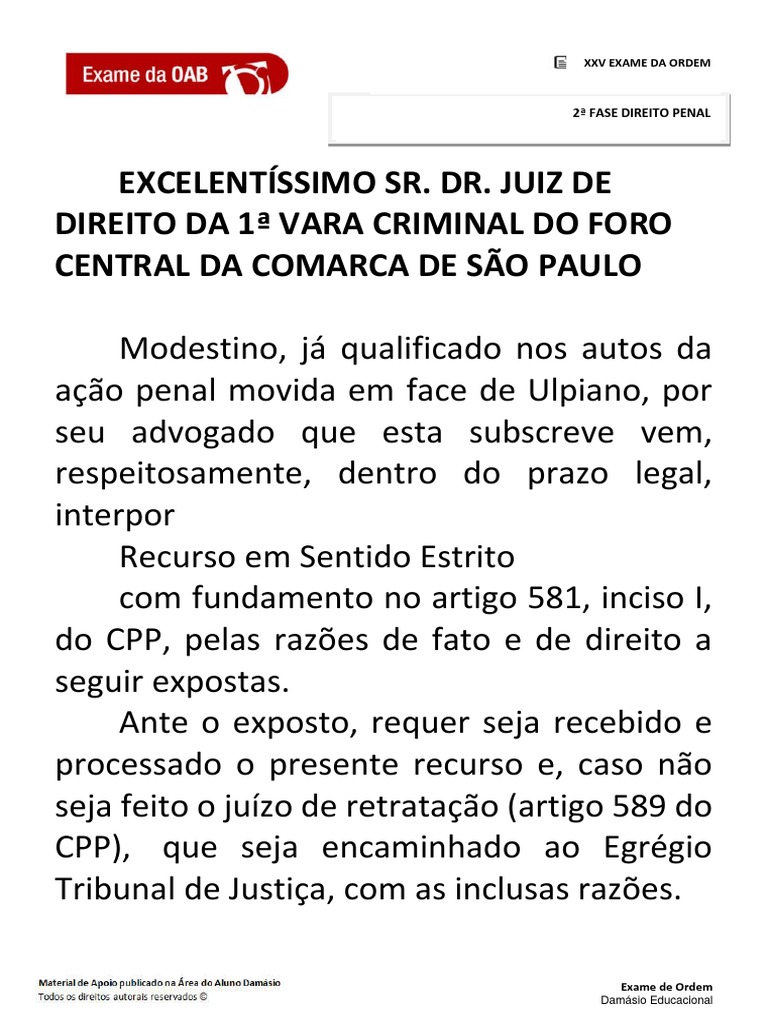 Exame da OAB

XXV EXAME DA ORDEM

2ª FASE DIREITO PENAL

EXCELENTÍSSIMO SR. DR. JUIZ DE DIREITO DA 1ª VARA CRIMINAL DO FORO CENTRAL DA COMARCA DE SÃO PAULO

Modestino, já qualificado nos autos da ação penal movida em face de Ulpiano, por seu advogado que esta subscreve vem, respeitosamente, dentro do prazo legal, interpor

Recurso em Sentido Estrito

com fundamento no artigo 581, inciso I, do CPP, pelas razões de fato e de direito a seguir expostas.

Ante o exposto, requer seja recebido e processado o presente recurso e, caso não seja feito o juízo de retratação (artigo 589 do CPP), que seja encaminhado ao Egrégio Tribunal de Justiça, com as inclusas razões.

Material de Apoio publicado na Área do Aluno Damásio
Todos os direitos autorais reservados ©

Exame de Ordem
Damásio Educacional